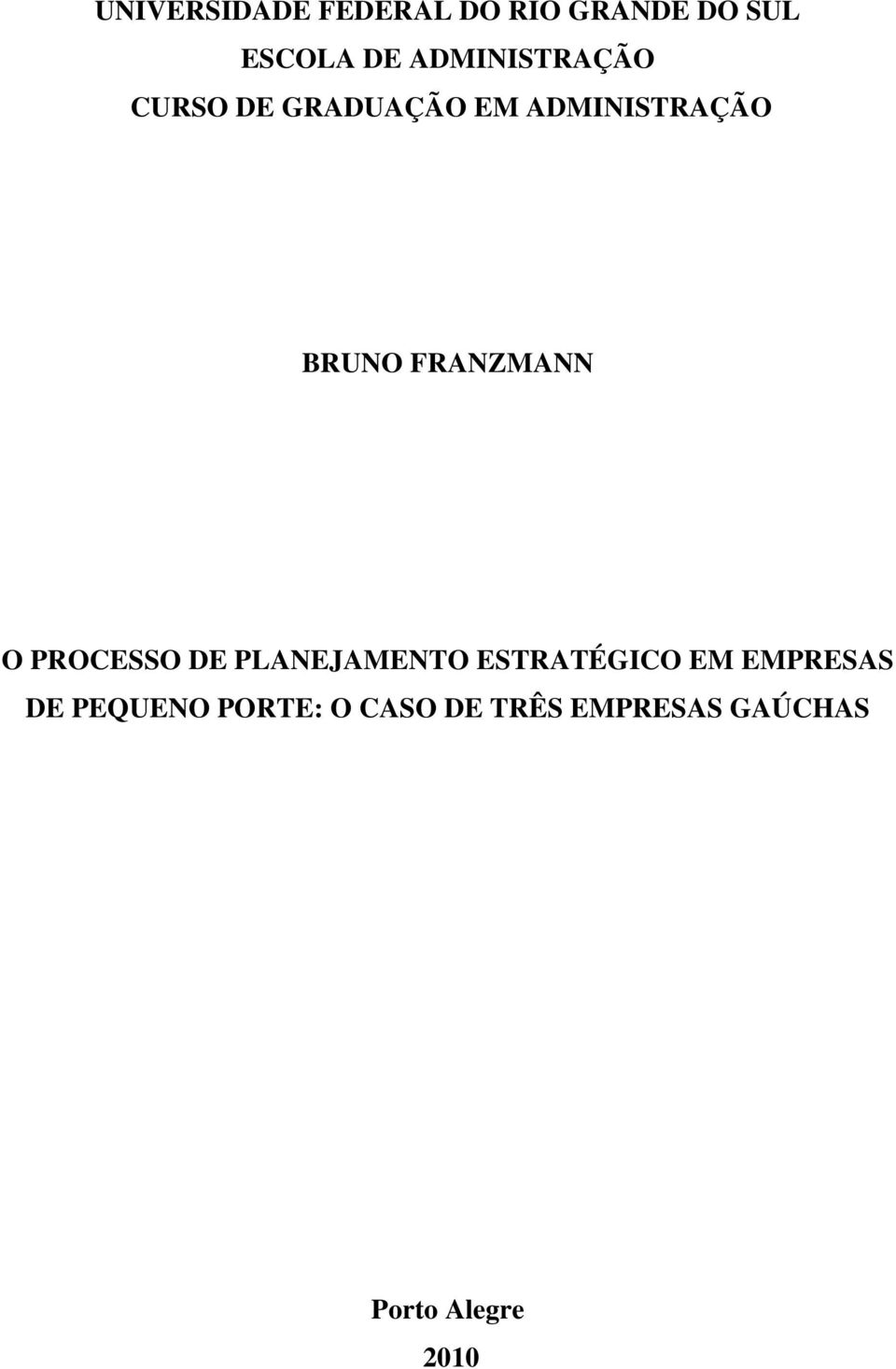 UNIVERSIDADE FEDERAL DO RIO GRANDE DO SUL
ESCOLA DE ADMINISTRAÇÃO
CURSO DE GRADUAÇÃO EM ADMINISTRAÇÃO

BRUNO FRANZMANN

O PROCESSO DE PLANEJAMENTO ESTRATÉGICO EM EMPRESAS DE PEQUENO PORTE: O CASO DE TRÊS EMPRESAS GAÚCHAS

Porto Alegre
2010